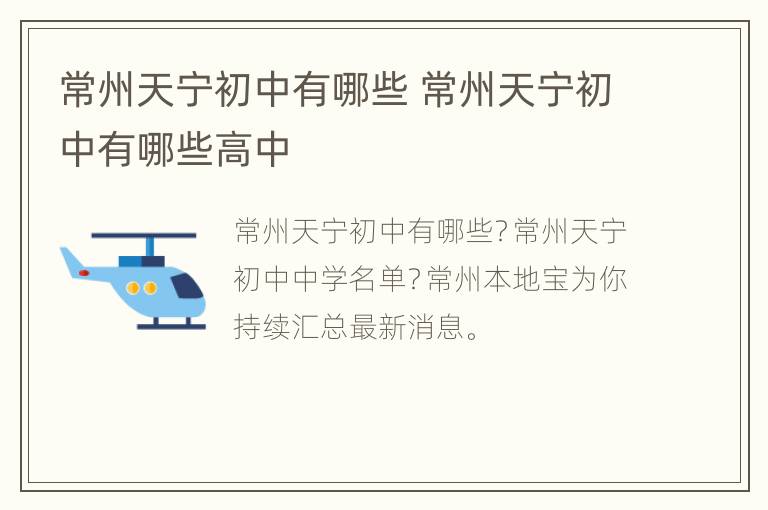 常州天宁初中有哪些 常州天宁初中有哪些高中

常州天宁初中有哪些?常州天宁初中中学名单?常州本地宝为你持续汇总最新消息。